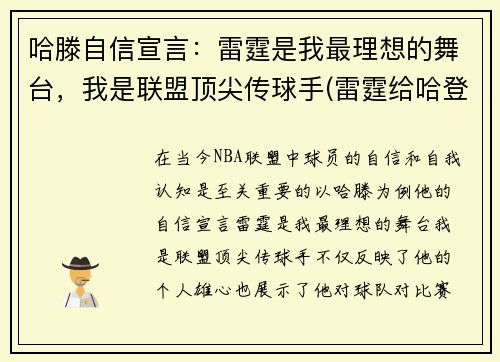 哈滕自信宣言：雷霆是我最理想的舞台，我是联盟顶尖传球手(雷霆给哈登

在当今NBA联盟中球员的自信和自我认知是至关重要的以哈滕为例他的自信宣言雷霆是我最理想的舞台我是联盟顶尖传球手不仅反映了他的个人雄心也展示了他对球队对比赛